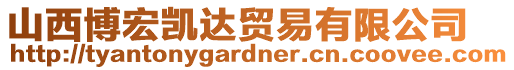 山西博宏凯达贸易有限公司
http://tyantonygardner.cn.coovee.com